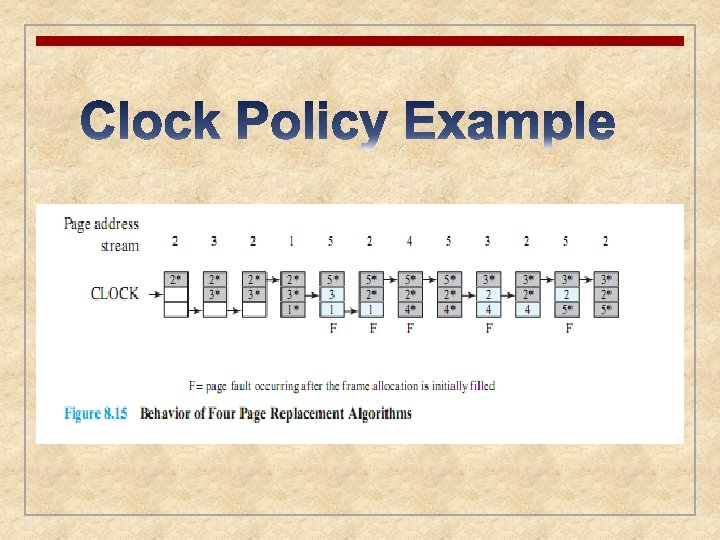 Clock Policy Example

Page address stream
2 3 2 1 5 2 4 5 3 2 5 2

CLOCK

2*
2* 3*
2* 3*
2* 3* 1*
5* 3 1
5* 2* 1
5* 2* 4*
5* 2* 4*
3* 2 4
3* 2* 4
3* 2 5*
3* 2* 5*

F F F F F

F= page fault occurring after the frame allocation is initially filled

Figure 8.15 Behavior of Four Page Replacement Algorithms